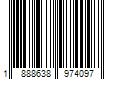 1 888638 974097